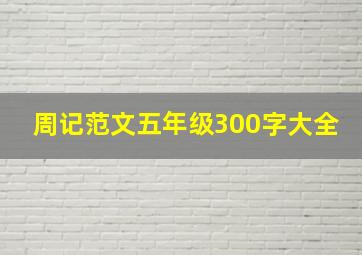 周记范文五年级300字大全